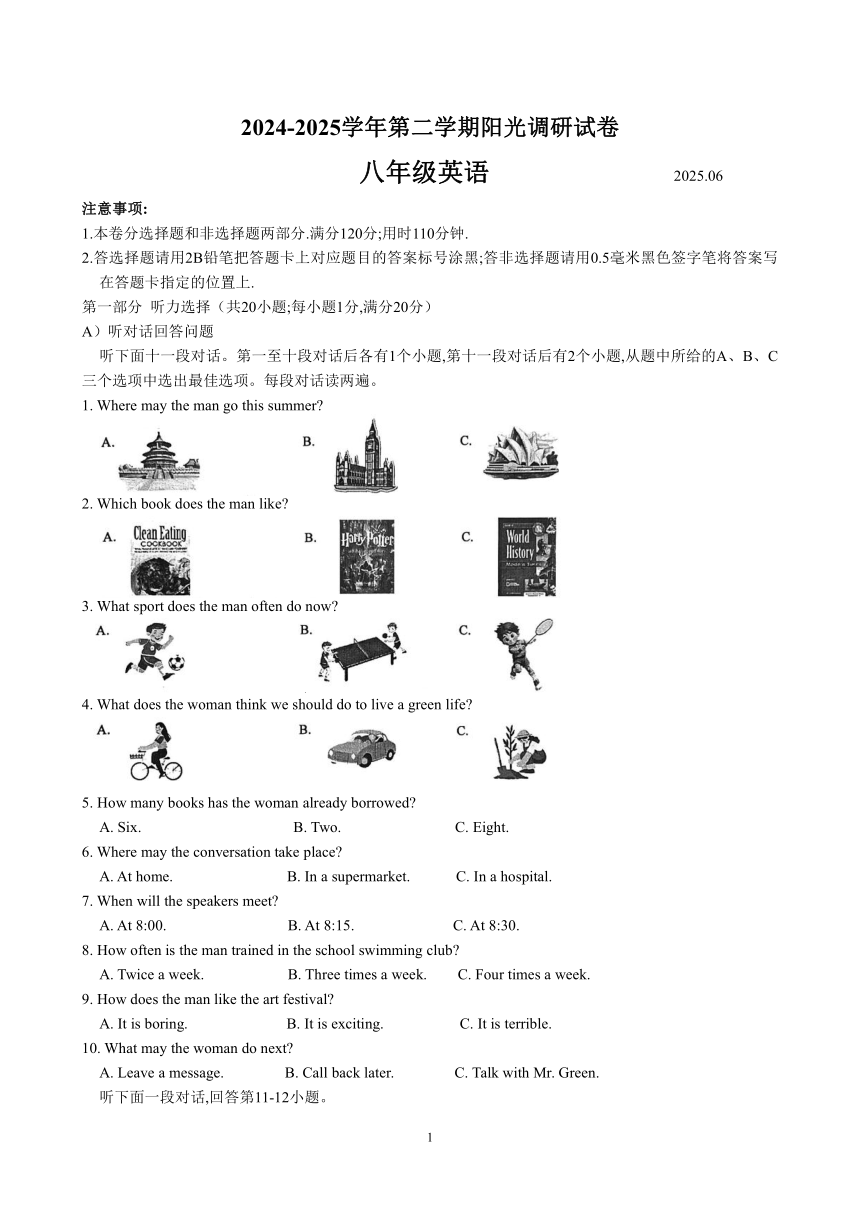 2024-2025学年第二学期阳光调研试卷

八年级英语 2025.06

注意事项:
1.本卷分选择题和非选择题两部分.满分120分;用时110分钟.
2.答选择题请用2B铅笔把答题卡上对应题目的答案标号涂黑;答非选择题请用0.5毫米黑色签字笔将答案写在答题卡指定的位置上.

第一部分 听力选择（共20小题;每小题1分,满分20分）
A）听对话回答问题
听下面十一段对话。第一至十段对话后各有1个小题,第十一段对话后有2个小题,从题中所给的A、B、C三个选项中选出最佳选项。每段对话读两遍。

1. Where may the man go this summer?
A. B. C.

2. Which book does the man like?
A. Clean Eating COOKBOOK B. Harry Potter C. World History

3. What sport does the man often do now?
A. B. C.

4. What does the woman think we should do to live a green life?
A. B. C.

5. How many books has the woman already borrowed?
A. Six. B. Two. C. Eight.

6. Where may the conversation take place?
A. At home. B. In a supermarket. C. In a hospital.

7. When will the speakers meet?
A. At 8:00. B. At 8:15. C. At 8:30.

8. How often is the man trained in the school swimming club?
A. Twice a week. B. Three times a week. C. Four times a week.

9. How does the man like the art festival?
A. It is boring. B. It is exciting. C. It is terrible.

10. What may the woman do next?
A. Leave a message. B. Call back later. C. Talk with Mr. Green.

听下面一段对话,回答第11-12小题。

1